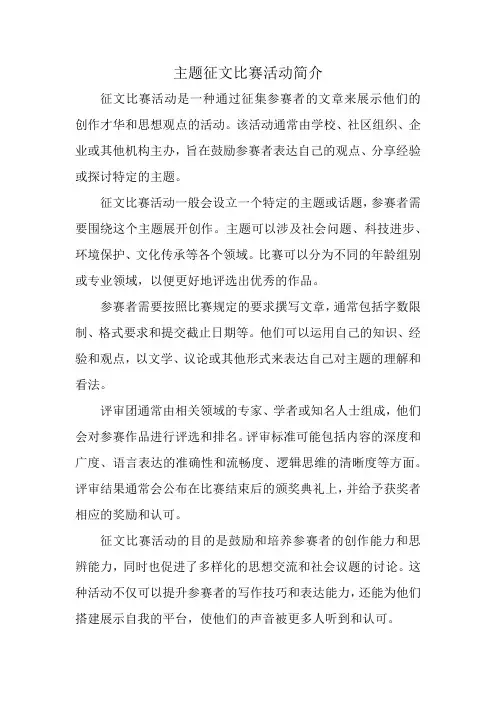 主题征文比赛活动简介

征文比赛活动是一种通过征集参赛者的文章来展示他们的创作才华和思想观点的活动。该活动通常由学校、社区组织、企业或其他机构主办，旨在鼓励参赛者表达自己的观点、分享经验或探讨特定的主题。

征文比赛活动一般会设立一个特定的主题或话题，参赛者需要围绕这个主题展开创作。主题可以涉及社会问题、科技进步、环境保护、文化传承等各个领域。比赛可以分为不同的年龄组别或专业领域，以便更好地评选出优秀的作品。

参赛者需要按照比赛规定的要求撰写文章，通常包括字数限制、格式要求和提交截止日期等。他们可以运用自己的知识、经验和观点，以文学、议论或其他形式来表达自己对主题的理解和看法。

评审团通常由相关领域的专家、学者或知名人士组成，他们会对参赛作品进行评选和排名。评审标准可能包括内容的深度和广度、语言表达的准确性和流畅度、逻辑思维的清晰度等方面。评审结果通常会公布在比赛结束后的颁奖典礼上，并给予获奖者相应的奖励和认可。

征文比赛活动的目的是鼓励和培养参赛者的创作能力和思辨能力，同时也促进了多样化的思想交流和社会议题的讨论。这种活动不仅可以提升参赛者的写作技巧和表达能力，还能为他们搭建展示自我的平台，使他们的声音被更多人听到和认可。